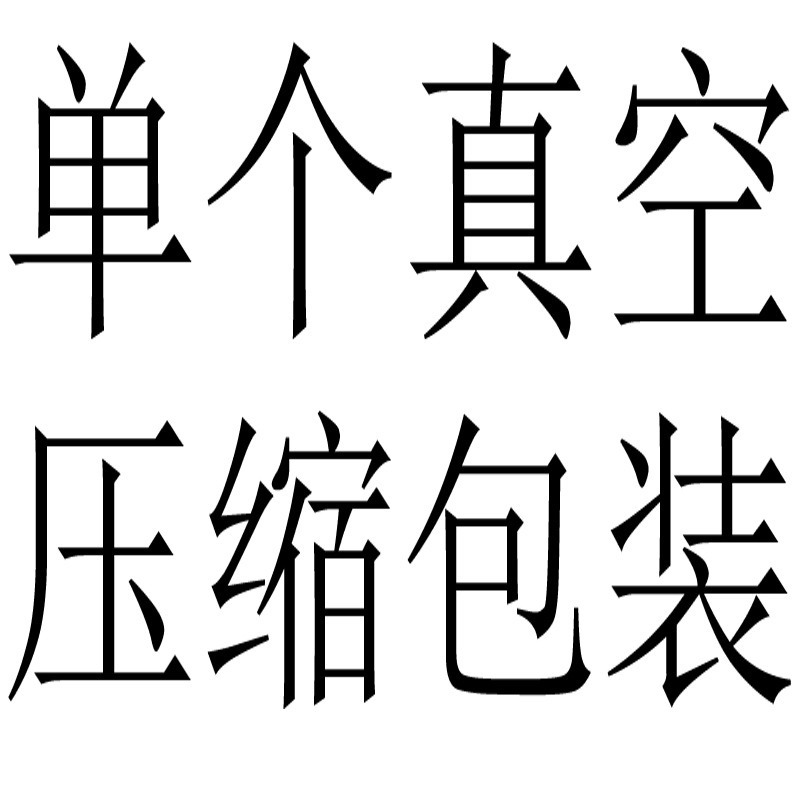 单个真空
压缩包装